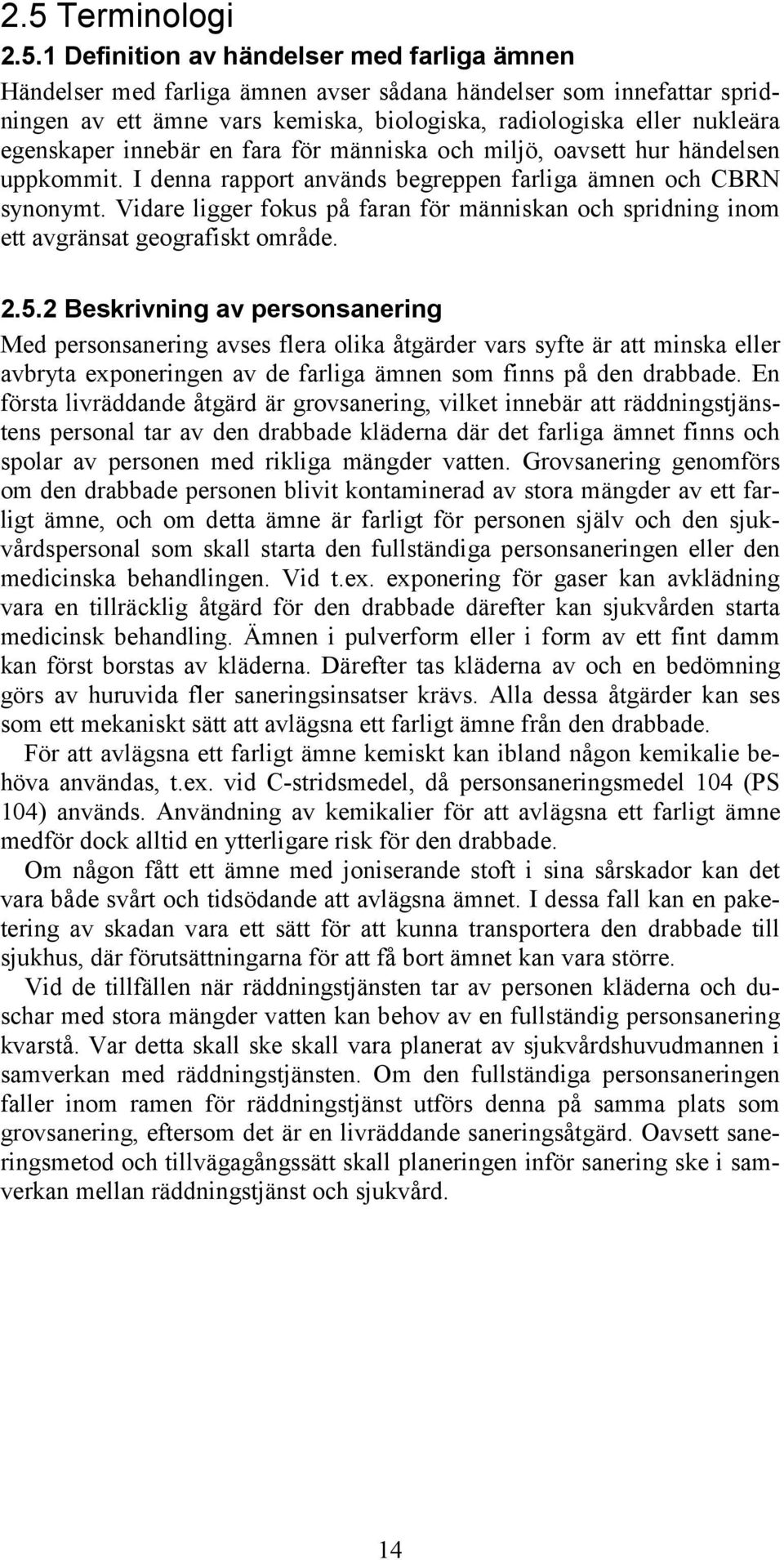 2.5 Terminologi

2.5.1 Definition av händelser med farliga ämnen

Händelser med farliga ämnen avser sådana händelser som innefattar spridningen av ett ämne vars kemiska, biologiska, radiologiska eller nukleära egenskaper innebär en fara för människa och miljö, oavsett hur händelsen uppkommit. I denna rapport används begreppen farliga ämnen och CBRN synonymt. Vidare ligger fokus på faran för människan och spridning inom ett avgränsat geografiskt område.

2.5.2 Beskrivning av personsanering

Med personsanering avses flera olika åtgärder vars syfte är att minska eller avbryta exponeringen av de farliga ämnen som finns på den drabbade. En första livräddande åtgärd är grovsanering, vilket innebär att räddningstjänstens personal tar av den drabbade kläderna där det farliga ämnet finns och spolar av personen med rikliga mängder vatten. Grovsanering genomförs om den drabbade personen blivit kontaminerad av stora mängder av ett farligt ämne, och om detta ämne är farligt för personen själv och den sjukvårdspersonal som skall starta den fullständiga personsaneringen eller den medicinska behandlingen. Vid t.ex. exponering för gaser kan avklädning vara en tillräcklig åtgärd för den drabbade därefter kan sjukvården starta medicinsk behandling. Ämnen i pulverform eller i form av ett fint damm kan först borstas av kläderna. Därefter tas kläderna av och en bedömning görs av huruvida fler saneringsinsatser krävs. Alla dessa åtgärder kan ses som ett mekaniskt sätt att avlägsna ett farligt ämne från den drabbade.

För att avlägsna ett farligt ämne kemiskt kan ibland någon kemikalie behöva användas, t.ex. vid C-stridsmedel, då personsaneringsmedel 104 (PS 104) används. Användning av kemikalier för att avlägsna ett farligt ämne medför dock alltid en ytterligare risk för den drabbade.

Om någon fått ett ämne med joniserande stoft i sina sårskador kan det vara både svårt och tidsödande att avlägsna ämnet. I dessa fall kan en paketering av skadan vara ett sätt för att kunna transportera den drabbade till sjukhus, där förutsättningarna för att få bort ämnet kan vara större.

Vid de tillfällen när räddningstjänsten tar av personen kläderna och duschar med stora mängder vatten kan behov av en fullständig personsanering kvarstå. Var detta skall ske skall vara planerat av sjukvårdshuvudmannen i samverkan med räddningstjänsten. Om den fullständiga personsaneringen faller inom ramen för räddningstjänst utförs denna på samma plats som grovsanering, eftersom det är en livräddande saneringsåtgärd. Oavsett saneringsmetod och tillvägagångssätt skall planeringen inför sanering ske i samverkan mellan räddningstjänst och sjukvård.

14